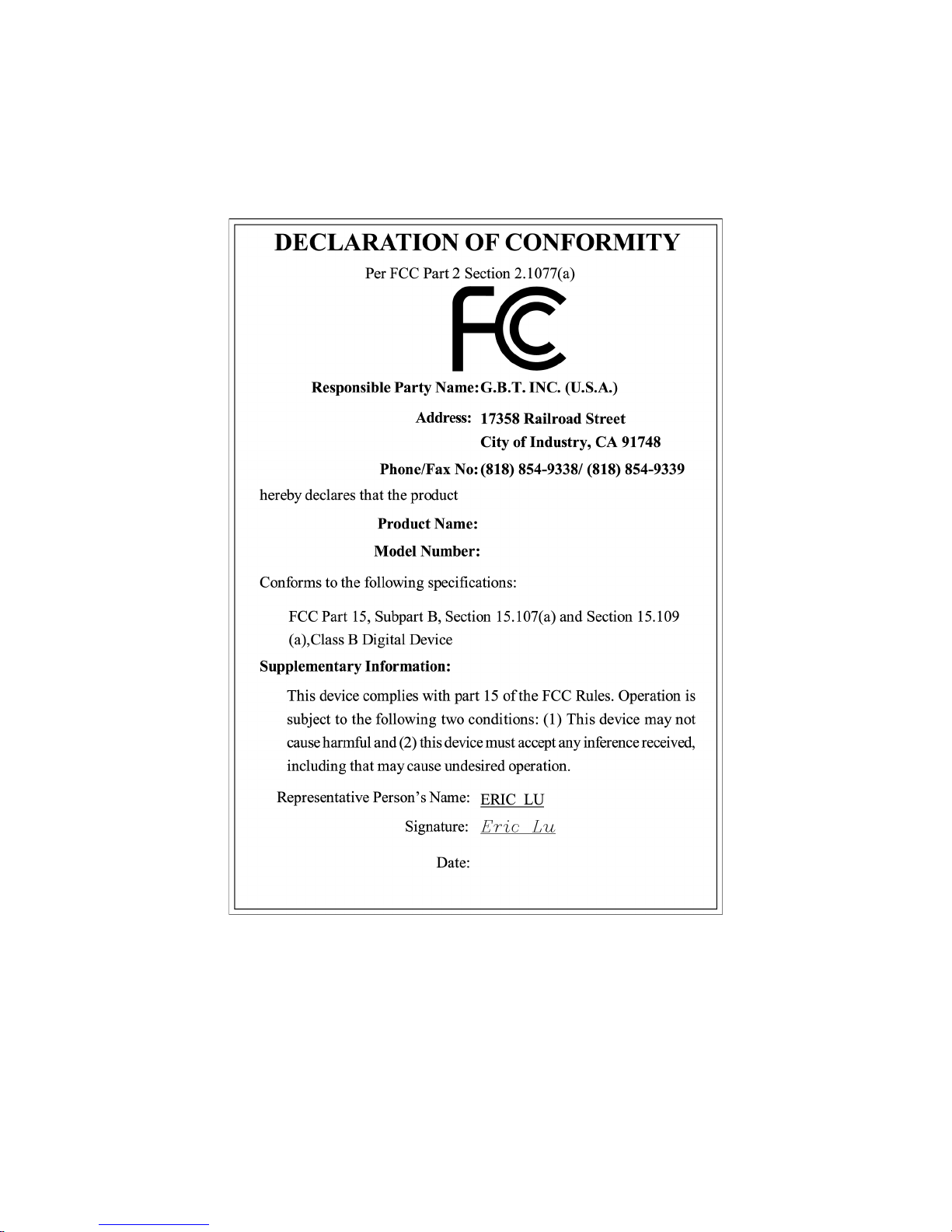 DECLARATION OF CONFORMITY

Per FCC Part 2 Section 2.1077(a)

FC

Responsible Party Name: G.B.T. INC. (U.S.A.)

Address: 17358 Railroad Street
City of Industry, CA 91748

Phone/Fax No: (818) 854-9338/ (818) 854-9339

hereby declares that the product

Product Name:

Model Number:

Conforms to the following specifications:

FCC Part 15, Subpart B, Section 15.107(a) and Section 15.109 (a),Class B Digital Device

Supplementary Information:

This device complies with part 15 of the FCC Rules. Operation is subject to the following two conditions: (1) This device may not cause harmful and (2) this device must accept any inference received, including that may cause undesired operation.

Representative Person's Name: ERIC LU

Signature: Eric Lu

Date: